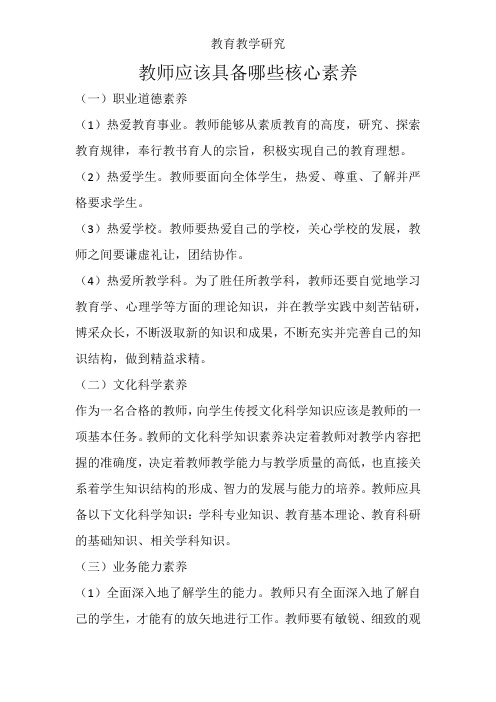 教育教学研究

教师应该具备哪些核心素养

（一）职业道德素养

（1）热爱教育事业。教师能够从素质教育的高度，研究、探索教育规律，奉行教书育人的宗旨，积极实现自己的教育理想。

（2）热爱学生。教师要面向全体学生，热爱、尊重、了解并严格要求学生。

（3）热爱学校。教师要热爱自己的学校，关心学校的发展，教师之间要谦虚礼让，团结协作。

（4）热爱所教学科。为了胜任所教学科，教师还要自觉地学习教育学、心理学等方面的理论知识，并在教学实践中刻苦钻研，博采众长，不断汲取新的知识和成果，不断充实并完善自己的知识结构，做到精益求精。

（二）文化科学素养

作为一名合格的教师，向学生传授文化科学知识应该是教师的一项基本任务。教师的文化科学知识素养决定着教师对教学内容把握的准确度，决定着教师教学能力与教学质量的高低，也直接关系着学生知识结构的形成、智力的发展与能力的培养。教师应具备以下文化科学知识：学科专业知识、教育基本理论、教育科研的基础知识、相关学科知识。

（三）业务能力素养

（1）全面深入地了解学生的能力。教师只有全面深入地了解自己的学生，才能有的放矢地进行工作。教师要有敏锐、细致的观